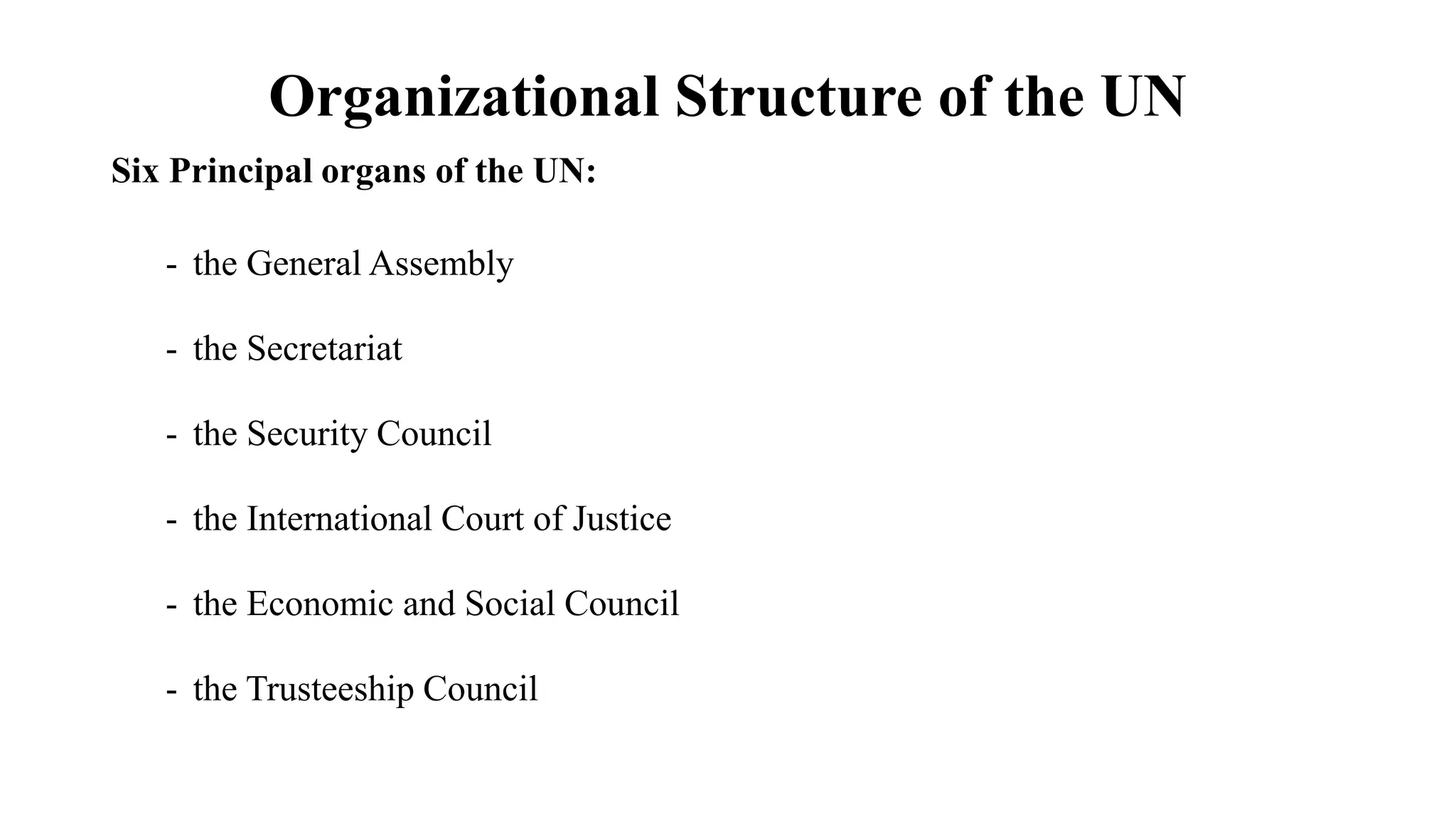 Organizational Structure of the UN

Six Principal organs of the UN:

- the General Assembly

- the Secretariat

- the Security Council

- the International Court of Justice

- the Economic and Social Council

- the Trusteeship Council